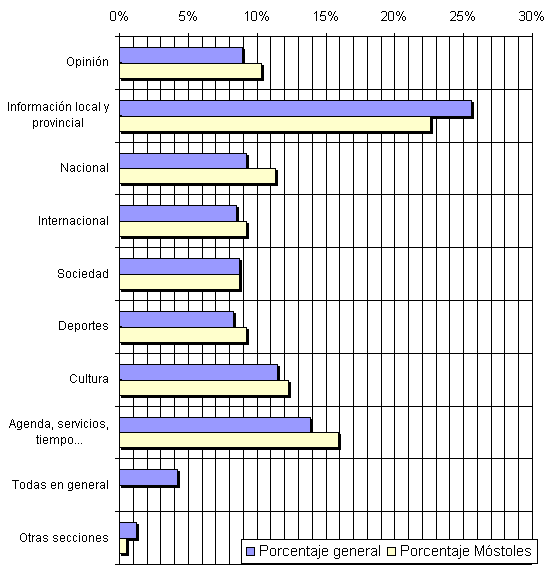 0% 5% 10% 15% 20% 25% 30%

Opinión

Información local y provincial

Nacional

Internacional

Sociedad

Deportes

Cultura

Agenda, servicios, tiempo...

Todas en general

Otras secciones

Porcentaje general
Porcentaje Móstoles